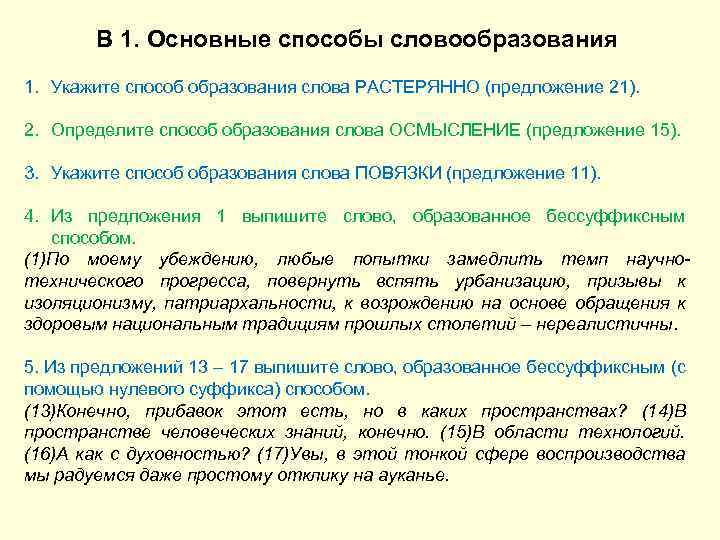 В 1. Основные способы словообразования

1. Укажите способ образования слова РАСТЕРЯННО (предложение 21).

2. Определите способ образования слова ОСМЫСЛЕНИЕ (предложение 15).

3. Укажите способ образования слова ПОВЯЗКИ (предложение 11).

4. Из предложения 1 выпишите слово, образованное бессуффиксным способом.
(1)По моему убеждению, любые попытки замедлить темп научно-технического прогресса, повернуть вспять урбанизацию, призывы к изоляционизму, патриархальности, к возрождению на основе обращения к здоровым национальным традициям прошлых столетий – нереалистичны.

5. Из предложений 13 – 17 выпишите слово, образованное бессуффиксным (с помощью нулевого суффикса) способом.
(13)Конечно, прибавок этот есть, но в каких пространствах? (14)В пространстве человеческих знаний, конечно. (15)В области технологий. (16)А как с духовностью? (17)Увы, в этой тонкой сфере воспроизводства мы радуемся даже простому отклику на ауканье.